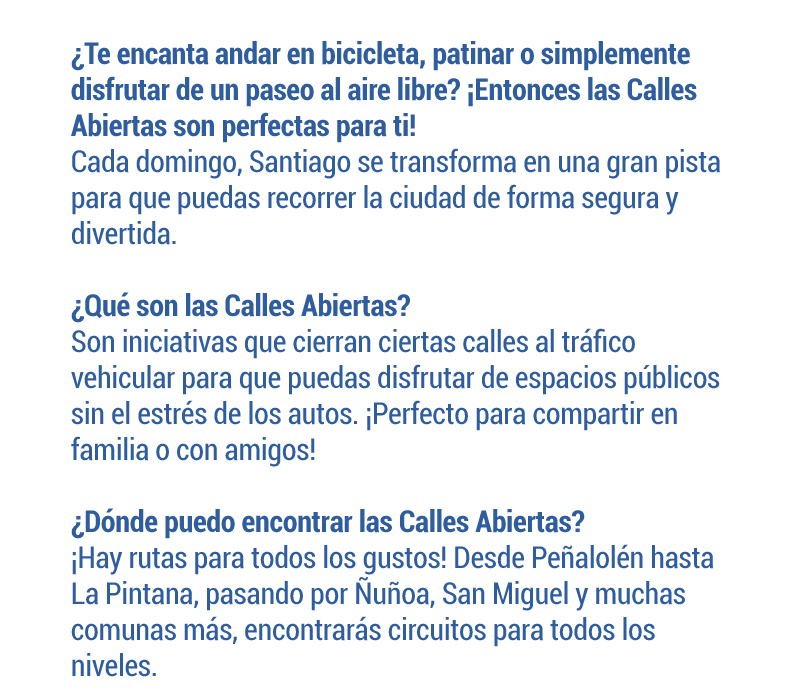 ¿Te encanta andar en bicicleta, patinar o simplemente disfrutar de un paseo al aire libre? ¡Entonces las Calles Abiertas son perfectas para ti!

Cada domingo, Santiago se transforma en una gran pista para que puedas recorrer la ciudad de forma segura y divertida.

¿Qué son las Calles Abiertas?

Son iniciativas que cierran ciertas calles al tráfico vehicular para que puedas disfrutar de espacios públicos sin el estrés de los autos. ¡Perfecto para compartir en familia o con amigos!

¿Dónde puedo encontrar las Calles Abiertas?

¡Hay rutas para todos los gustos! Desde Peñalolén hasta La Pintana, pasando por Ñuñoa, San Miguel y muchas comunas más, encontrarás circuitos para todos los niveles.